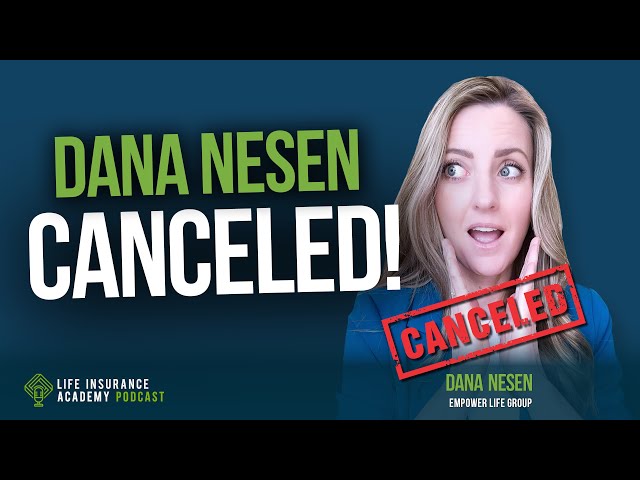 DANA NESEN
CANCELED!

CANCELED

LIFE INSURANCE
ACADEMY PODCAST

DANA NESEN
EMPOWER LIFE GROUP